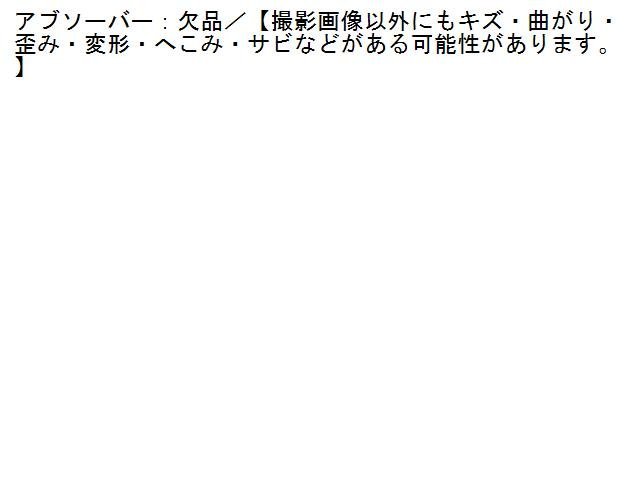 アブソーバー：欠品／【撮影画像以外にもキズ・曲がり・歪み・変形・へこみ・サビなどがある可能性があります。】